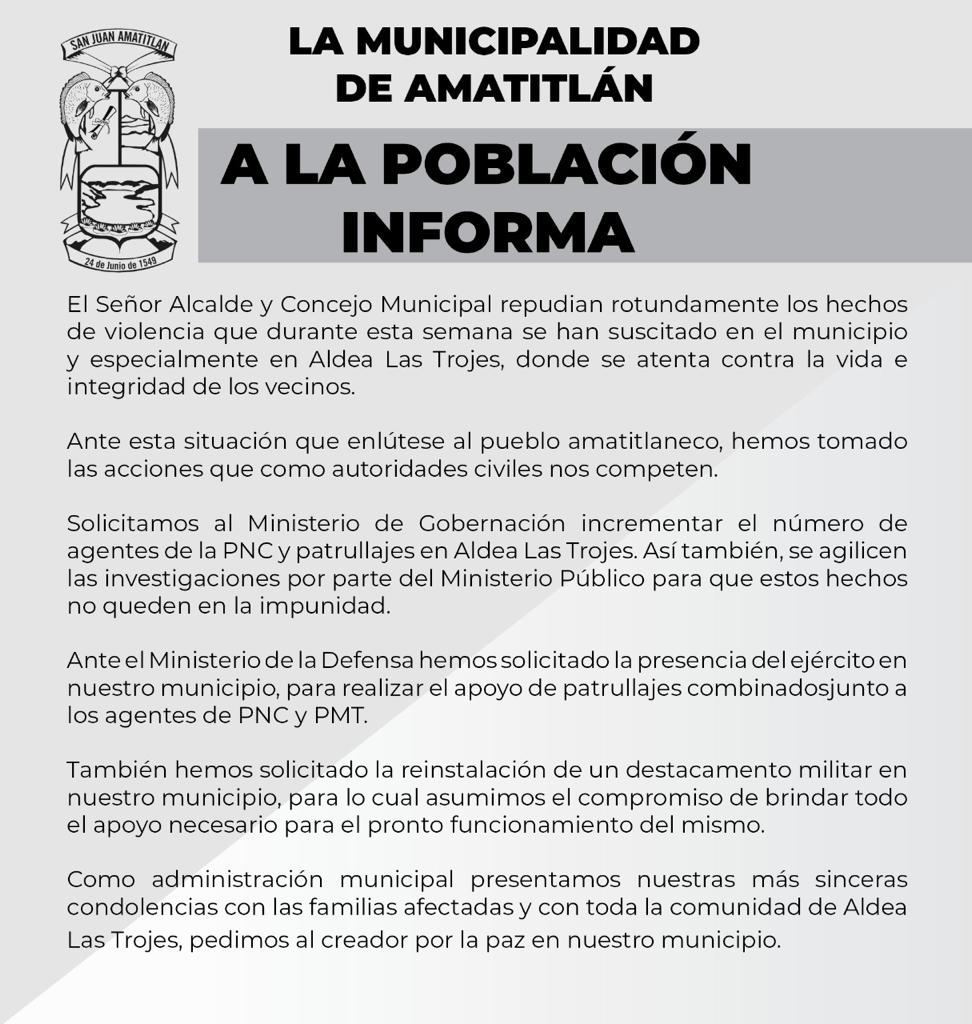 SAN JUAN AMATITLAN

24 de Junio de 1549

LA MUNICIPALIDAD DE AMATITLÁN

A LA POBLACIÓN INFORMA

El Señor Alcalde y Concejo Municipal repudian rotundamente los hechos de violencia que durante esta semana se han suscitado en el municipio y especialmente en Aldea Las Trojes, donde se atenta contra la vida e integridad de los vecinos.

Ante esta situación que enlútese al pueblo amatitlaneco, hemos tomado las acciones que como autoridades civiles nos competen.

Solicitamos al Ministerio de Gobernación incrementar el número de agentes de la PNC y patrullajes en Aldea Las Trojes. Así también, se agilicen las investigaciones por parte del Ministerio Público para que estos hechos no queden en la impunidad.

Ante el Ministerio de la Defensa hemos solicitado la presencia del ejército en nuestro municipio, para realizar el apoyo de patrullajes combinadosjunto a los agentes de PNC y PMT.

También hemos solicitado la reinstalación de un destacamento militar en nuestro municipio, para lo cual asumimos el compromiso de brindar todo el apoyo necesario para el pronto funcionamiento del mismo.

Como administración municipal presentamos nuestras más sinceras condolencias con las familias afectadas y con toda la comunidad de Aldea Las Trojes, pedimos al creador por la paz en nuestro municipio.